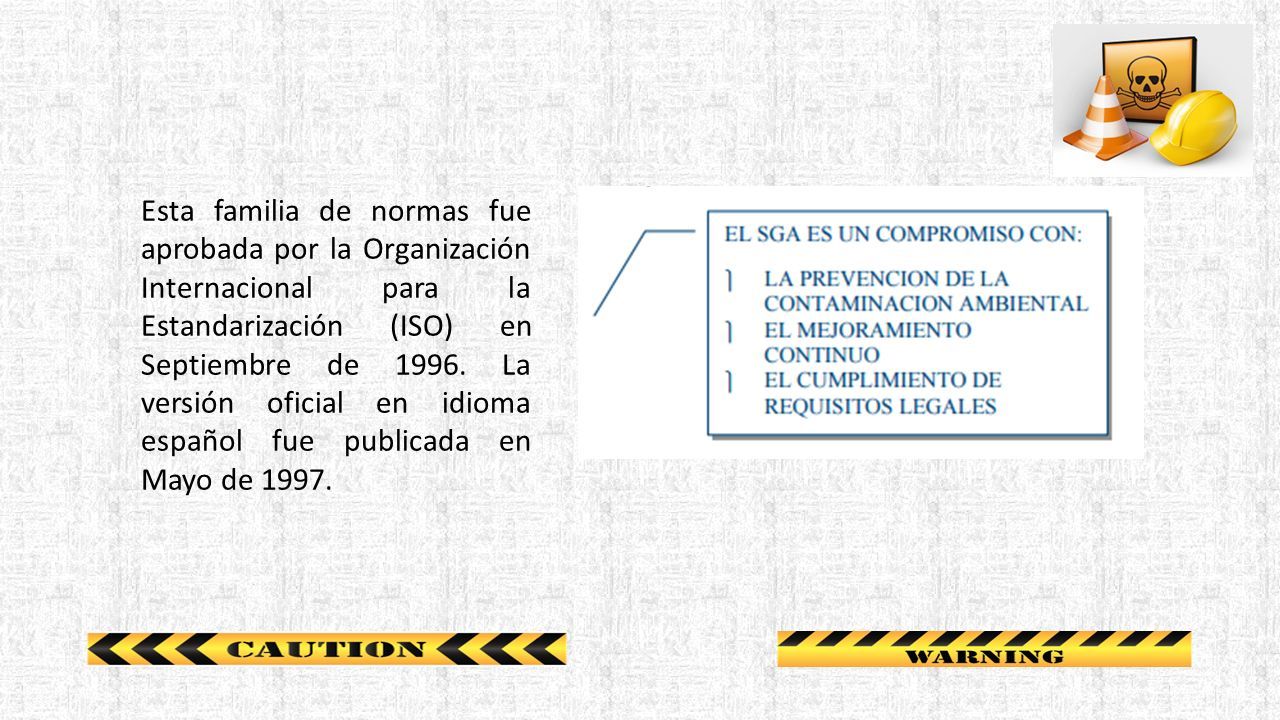 Esta familia de normas fue aprobada por la Organización Internacional para la Estandarización (ISO) en Septiembre de 1996. La versión oficial en idioma español fue publicada en Mayo de 1997.

EL SGA ES UN COMPROMISO CON:

] LA PREVENCION DE LA CONTAMINACION AMBIENTAL
] EL MEJORAMIENTO CONTINUO
] EL CUMPLIMIENTO DE REQUISITOS LEGALES

CAUTION

WARNING